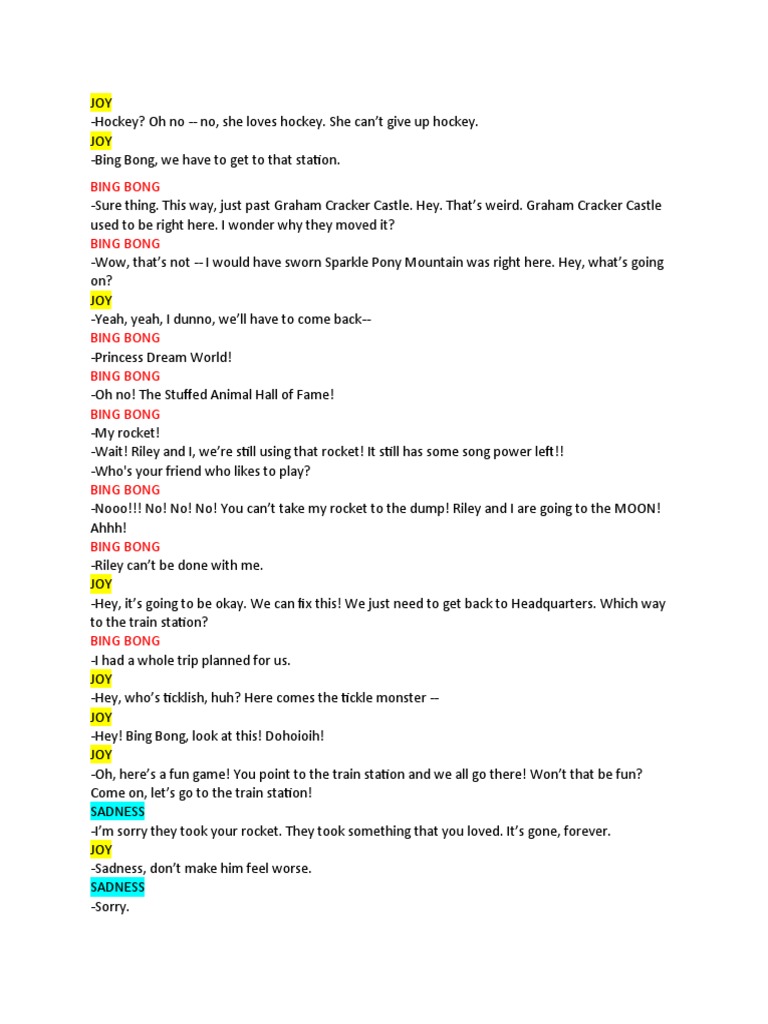 JOY
-Hockey? Oh no -- no, she loves hockey. She can't give up hockey.
JOY
-Bing Bong, we have to get to that station.
BING BONG
-Sure thing. This way, just past Graham Cracker Castle. Hey. That's weird. Graham Cracker Castle used to be right here. I wonder why they moved it?
BING BONG
-Wow, that's not -- I would have sworn Sparkle Pony Mountain was right here. Hey, what's going on?
JOY
-Yeah, yeah, I dunno, we'll have to come back--
BING BONG
-Princess Dream World!
BING BONG
-Oh no! The Stuffed Animal Hall of Fame!
BING BONG
-My rocket!
-Wait! Riley and I, we're still using that rocket! It still has some song power left!!
-Who's your friend who likes to play?
BING BONG
-Nooo!!! No! No! No! You can't take my rocket to the dump! Riley and I are going to the MOON! Ahhh!
BING BONG
-Riley can't be done with me.
JOY
-Hey, it's going to be okay. We can fix this! We just need to get back to Headquarters. Which way to the train station?
BING BONG
-I had a whole trip planned for us.
JOY
-Hey, who's ticklish, huh? Here comes the tickle monster --
JOY
-Hey! Bing Bong, look at this! Dohoioih!
JOY
-Oh, here's a fun game! You point to the train station and we all go there! Won't that be fun? Come on, let's go to the train station!
SADNESS
-I'm sorry they took your rocket. They took something that you loved. It's gone, forever.
JOY
-Sadness, don't make him feel worse.
SADNESS
-Sorry.